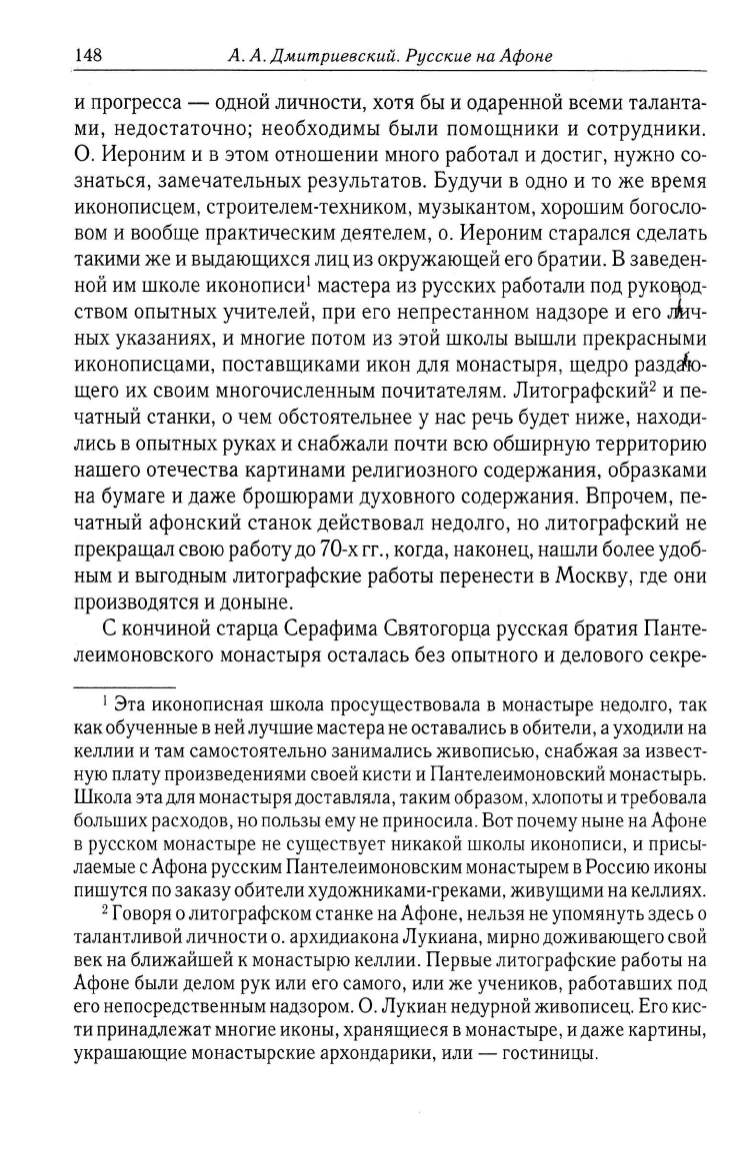 148 А. А. Дмитриевский. Русские на Афоне

и прогресса — одной личности, хотя бы и одаренной всеми талантами, недостаточно; необходимы были помощники и сотрудники. О. Иероним и в этом отношении много работал и достиг, нужно сознаться, замечательных результатов. Будучи в одно и то же время иконописцем, строителем-техником, музыкантом, хорошим богословом и вообще практическим деятелем, о. Иероним старался сделать такими же и выдающихся лиц из окружающей его братии. В заведенной им школе иконописи$^1$ мастера из русских работали под руководством опытных учителей, при его непрестанном надзоре и его личных указаниях, и многие потом из этой школы вышли прекрасными иконописцами, поставщиками икон для монастыря, щедро раздающего их своим многочисленным почитателям. Литографский$^2$ и печатный станки, о чем обстоятельнее у нас речь будет ниже, находились в опытных руках и снабжали почти всю обширную территорию нашего отечества картинами религиозного содержания, образками на бумаге и даже брошюрами духовного содержания. Впрочем, печатный афонский станок действовал недолго, но литографский не прекращал свою работу до 70-х гг., когда, наконец, нашли более удобным и выгодным литографские работы перенести в Москву, где они производятся и доныне.

С кончиной старца Серафима Святогорца русская братия Пантелеимоновского монастыря осталась без опытного и делового секре-

$^1$ Эта иконописная школа просуществовала в монастыре недолго, так как обученные в ней лучшие мастера не оставались в обители, а уходили на келлии и там самостоятельно занимались живописью, снабжая за известную плату произведениями своей кисти и Пантелеимоновский монастырь. Школа эта для монастыря доставляла, таким образом, хлопоты и требовала больших расходов, но пользы ему не приносила. Вот почему ныне на Афоне в русском монастыре не существует никакой школы иконописи, и присылаемые с Афона русским Пантелеимоновским монастырем в Россию иконы пишутся по заказу обители художниками-греками, живущими на келлиях.

$^2$ Говоря о литографском станке на Афоне, нельзя не упомянуть здесь о талантливой личности о. архидиакона Лукиана, мирно доживающего свой век на ближайшей к монастырю келлии. Первые литографские работы на Афоне были делом рук или его самого, или же учеников, работавших под его непосредственным надзором. О. Лукиан недурной живописец. Его кисти принадлежат многие иконы, хранящиеся в монастыре, и даже картины, украшающие монастырские архондарики, или — гостиницы.